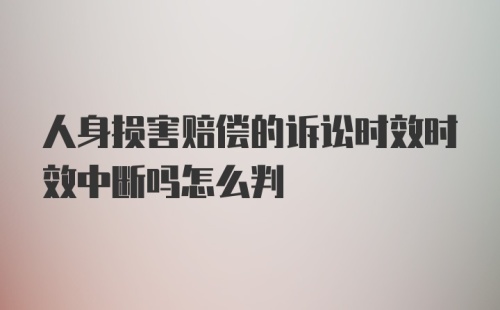 人身损害赔偿的诉讼时效时效中断吗怎么判